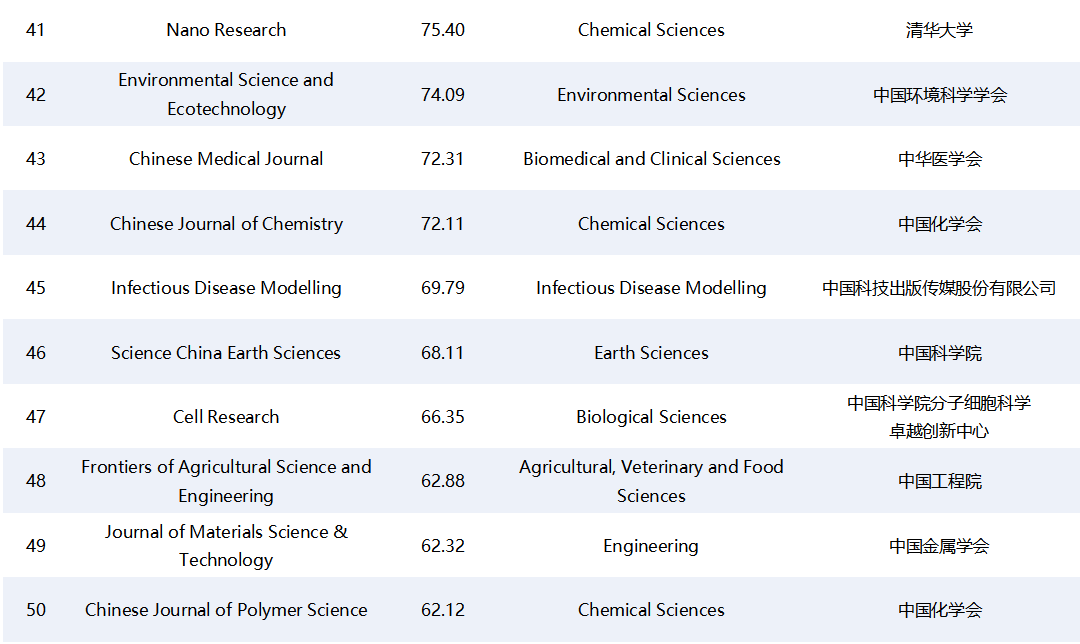 | 41 | Nano Research | 75.40 | Chemical Sciences | 清华大学 |
|---|---|---|---|---|
| 42 | Environmental Science and Ecotechnology | 74.09 | Environmental Sciences | 中国环境科学学会 |
| 43 | Chinese Medical Journal | 72.31 | Biomedical and Clinical Sciences | 中华医学会 |
| 44 | Chinese Journal of Chemistry | 72.11 | Chemical Sciences | 中国化学会 |
| 45 | Infectious Disease Modelling | 69.79 | Infectious Disease Modelling | 中国科技出版传媒股份有限公司 |
| 46 | Science China Earth Sciences | 68.11 | Earth Sciences | 中国科学院 |
| 47 | Cell Research | 66.35 | Biological Sciences | 中国科学院分子细胞科学卓越创新中心 |
| 48 | Frontiers of Agricultural Science and Engineering | 62.88 | Agricultural, Veterinary and Food Sciences | 中国工程院 |
| 49 | Journal of Materials Science & Technology | 62.32 | Engineering | 中国金属学会 |
| 50 | Chinese Journal of Polymer Science | 62.12 | Chemical Sciences | 中国化学会 |